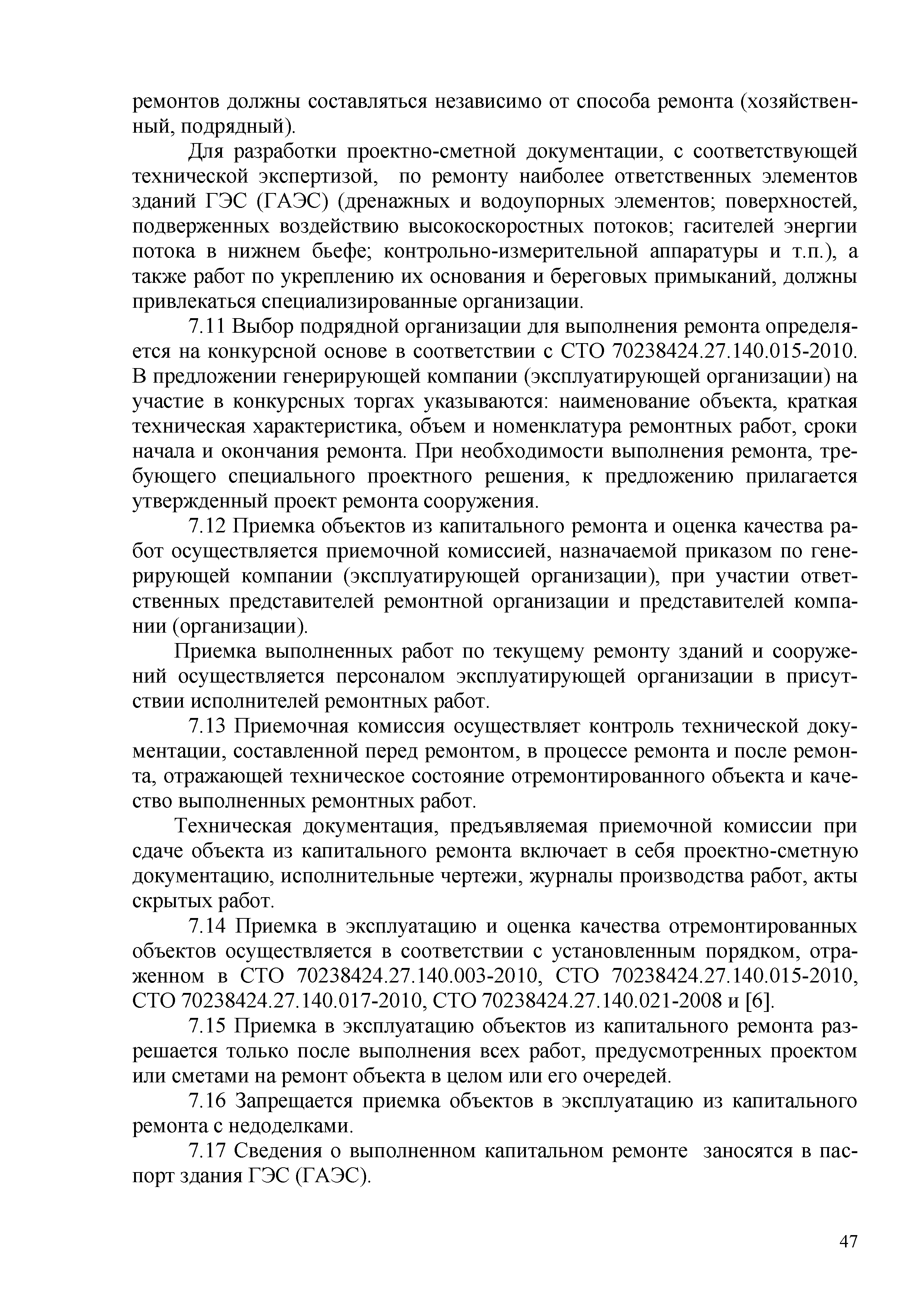 ремонтов должны составляться независимо от способа ремонта (хозяйственный, подрядный).

Для разработки проектно-сметной документации, с соответствующей технической экспертизой, по ремонту наиболее ответственных элементов зданий ГЭС (ГАЭС) (дренажных и водоупорных элементов; поверхностей, подверженных воздействию высокоскоростных потоков; гасителей энергии потока в нижнем бьефе; контрольно-измерительной аппаратуры и т.п.), а также работ по укреплению их основания и береговых примыканий, должны привлекаться специализированные организации.

7.11 Выбор подрядной организации для выполнения ремонта определяется на конкурсной основе в соответствии с СТО 70238424.27.140.015-2010. В предложении генерирующей компании (эксплуатирующей организации) на участие в конкурсных торгах указываются: наименование объекта, краткая техническая характеристика, объем и номенклатура ремонтных работ, сроки начала и окончания ремонта. При необходимости выполнения ремонта, требующего специального проектного решения, к предложению прилагается утвержденный проект ремонта сооружения.

7.12 Приемка объектов из капитального ремонта и оценка качества работ осуществляется приемочной комиссией, назначаемой приказом по генерирующей компании (эксплуатирующей организации), при участии ответственных представителей ремонтной организации и представителей компании (организации).

Приемка выполненных работ по текущему ремонту зданий и сооружений осуществляется персоналом эксплуатирующей организации в присутствии исполнителей ремонтных работ.

7.13 Приемочная комиссия осуществляет контроль технической документации, составленной перед ремонтом, в процессе ремонта и после ремонта, отражающей техническое состояние отремонтированного объекта и качество выполненных ремонтных работ.

Техническая документация, предъявляемая приемочной комиссии при сдаче объекта из капитального ремонта включает в себя проектно-сметную документацию, исполнительные чертежи, журналы производства работ, акты скрытых работ.

7.14 Приемка в эксплуатацию и оценка качества отремонтированных объектов осуществляется в соответствии с установленным порядком, отраженном в СТО 70238424.27.140.003-2010, СТО 70238424.27.140.015-2010, СТО 70238424.27.140.017-2010, СТО 70238424.27.140.021-2008 и [6].

7.15 Приемка в эксплуатацию объектов из капитального ремонта разрешается только после выполнения всех работ, предусмотренных проектом или сметами на ремонт объекта в целом или его очередей.

7.16 Запрещается приемка объектов в эксплуатацию из капитального ремонта с недоделками.

7.17 Сведения о выполненном капитальном ремонте заносятся в паспорт здания ГЭС (ГАЭС).

47